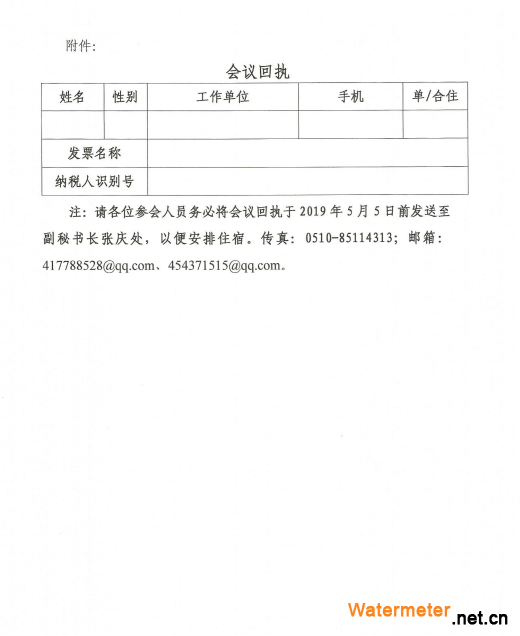 附件：

会议回执

| 姓名 | 性别 | 工作单位 | 手机 | 单/合住 |
|---|---|---|---|---|
| | | | | |
| 发票名称 | | | | |
| 纳税人识别号 | | | | |

注：请各位参会人员务必将会议回执于 2019 年 5 月 5 日前发送至副秘书长张庆处，以便安排住宿。传真：0510-85114313；邮箱：417788528@qq.com、454371515@qq.com。

Watermeter.net.cn